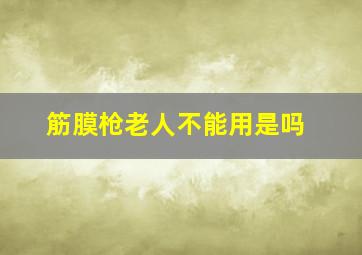 筋膜枪老人不能用是吗